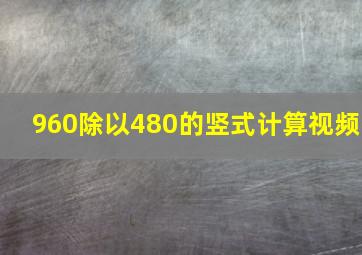 960除以480的竖式计算视频